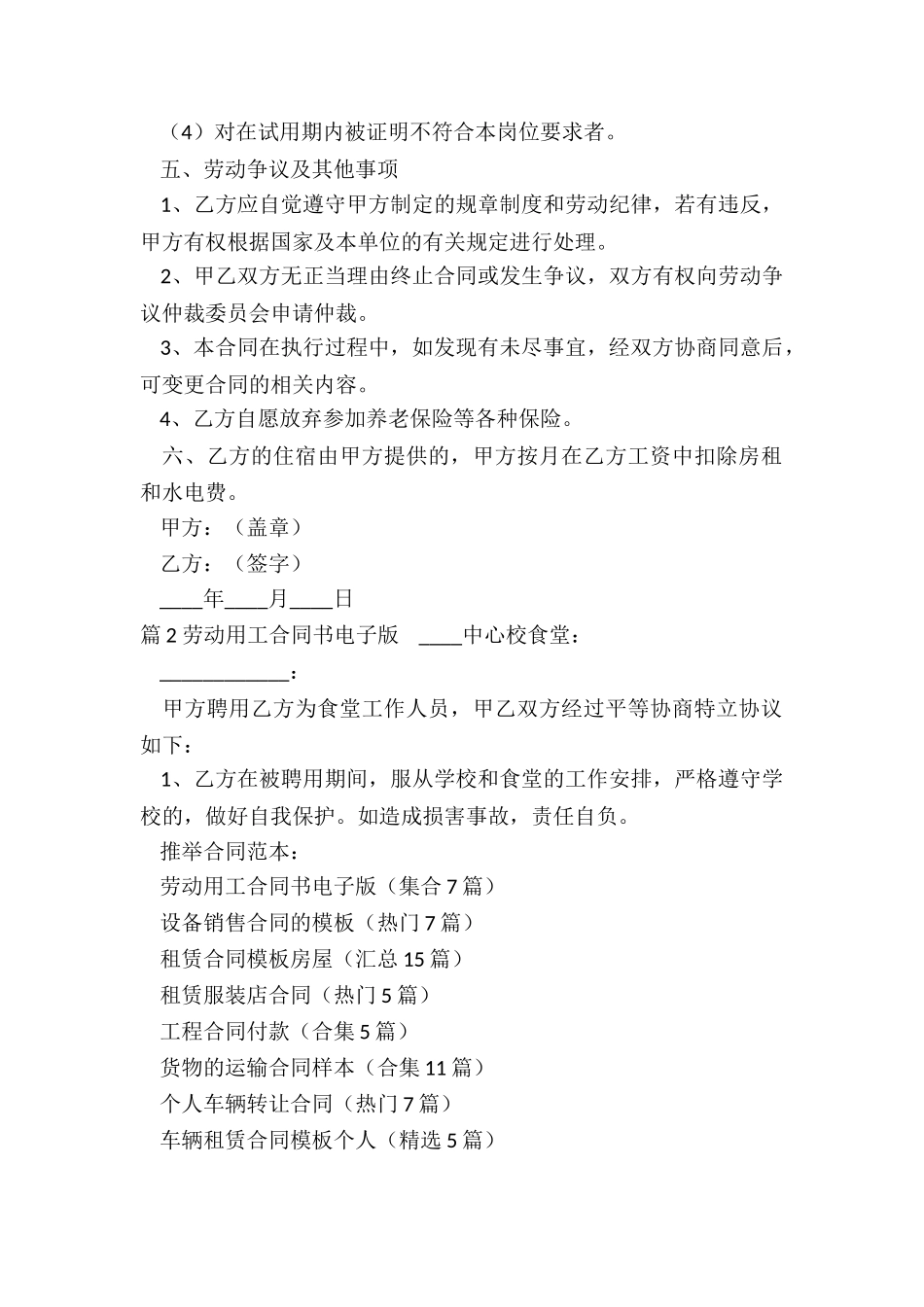 （4）对在试用期内被证明不符合本岗位要求者。

五、劳动争议及其他事项

1、乙方应自觉遵守甲方制定的规章制度和劳动纪律，若有违反，甲方有权根据国家及本单位的有关规定进行处理。

2、甲乙双方无正当理由终止合同或发生争议，双方有权向劳动争议仲裁委员会申请仲裁。

3、本合同在执行过程中，如发现有未尽事宜，经双方协商同意后，可变更合同的相关内容。

4、乙方自愿放弃参加养老保险等各种保险。

六、乙方的住宿由甲方提供的，甲方按月在乙方工资中扣除房租和水电费。

甲方：（盖章）

乙方：（签字）

____年____月____日

篇 2 劳动用工合同书电子版 ____中心校食堂：

____________：

甲方聘用乙方为食堂工作人员，甲乙双方经过平等协商特立协议如下：

1、乙方在被聘用期间，服从学校和食堂的工作安排，严格遵守学校的，做好自我保护。如造成损害事故，责任自负。

推举合同范本：

劳动用工合同书电子版（集合 7 篇）

设备销售合同的模板（热门 7 篇）

租赁合同模板房屋（汇总 15 篇）

租赁服装店合同（热门 5 篇）

工程合同付款（合集 5 篇）

货物的运输合同样本（合集 11 篇）

个人车辆转让合同（热门 7 篇）

车辆租赁合同模板个人（精选 5 篇）